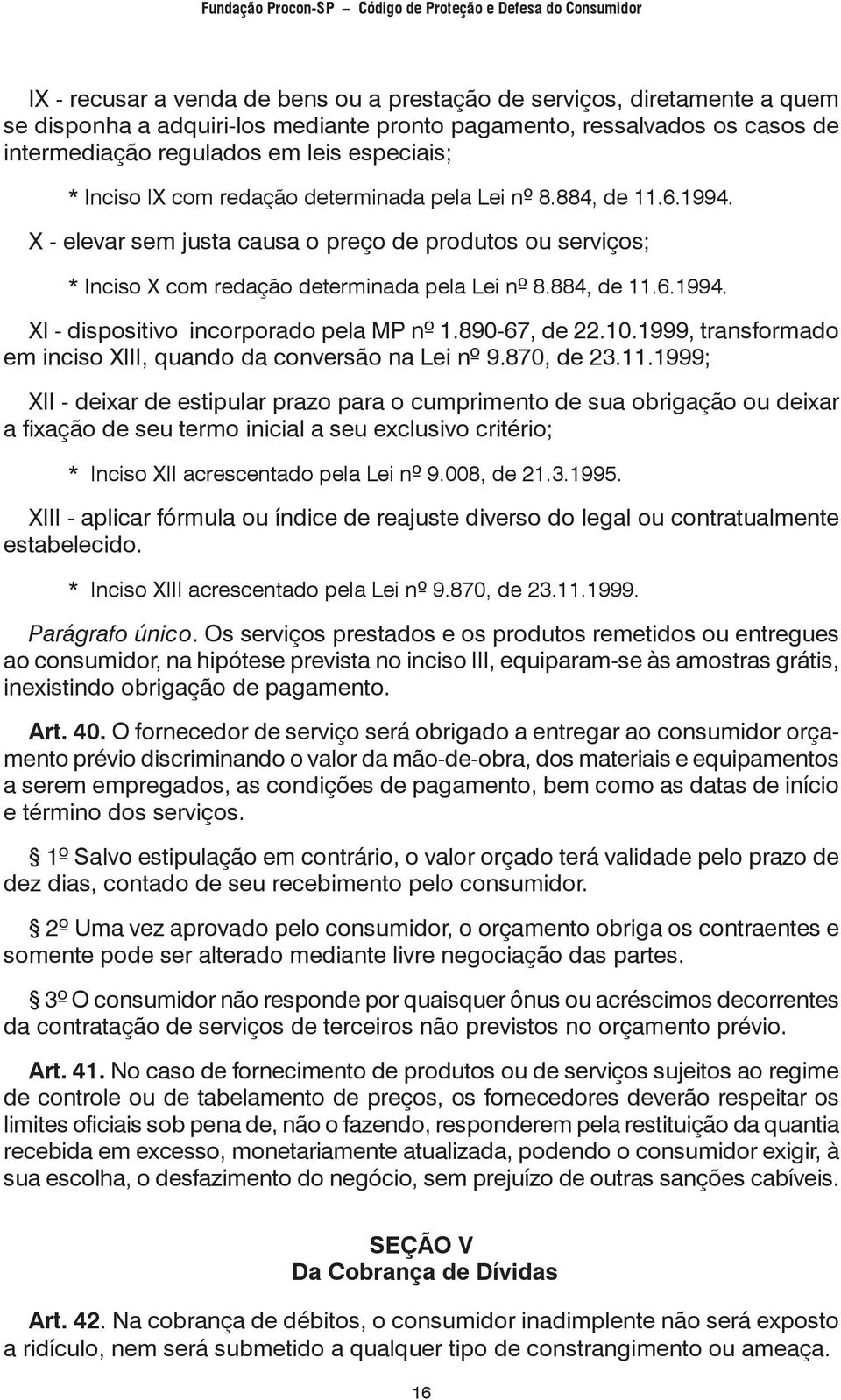 Fundação Procon-SP – Código de Proteção e Defesa do Consumidor

IX - recusar a venda de bens ou a prestação de serviços, diretamente a quem se disponha a adquiri-los mediante pronto pagamento, ressalvados os casos de intermediação regulados em leis especiais;

* Inciso IX com redação determinada pela Lei nº 8.884, de 11.6.1994.

X - elevar sem justa causa o preço de produtos ou serviços;

* Inciso X com redação determinada pela Lei nº 8.884, de 11.6.1994.

XI - dispositivo incorporado pela MP nº 1.890-67, de 22.10.1999, transformado em inciso XIII, quando da conversão na Lei nº 9.870, de 23.11.1999;

XII - deixar de estipular prazo para o cumprimento de sua obrigação ou deixar a fixação de seu termo inicial a seu exclusivo critério;

* Inciso XII acrescentado pela Lei nº 9.008, de 21.3.1995.

XIII - aplicar fórmula ou índice de reajuste diverso do legal ou contratualmente estabelecido.

* Inciso XIII acrescentado pela Lei nº 9.870, de 23.11.1999.

Parágrafo único. Os serviços prestados e os produtos remetidos ou entregues ao consumidor, na hipótese prevista no inciso III, equiparam-se às amostras grátis, inexistindo obrigação de pagamento.

Art. 40. O fornecedor de serviço será obrigado a entregar ao consumidor orçamento prévio discriminando o valor da mão-de-obra, dos materiais e equipamentos a serem empregados, as condições de pagamento, bem como as datas de início e término dos serviços.

§ 1º Salvo estipulação em contrário, o valor orçado terá validade pelo prazo de dez dias, contado de seu recebimento pelo consumidor.

§ 2º Uma vez aprovado pelo consumidor, o orçamento obriga os contraentes e somente pode ser alterado mediante livre negociação das partes.

§ 3º O consumidor não responde por quaisquer ônus ou acréscimos decorrentes da contratação de serviços de terceiros não previstos no orçamento prévio.

Art. 41. No caso de fornecimento de produtos ou de serviços sujeitos ao regime de controle ou de tabelamento de preços, os fornecedores deverão respeitar os limites oficiais sob pena de, não o fazendo, responderem pela restituição da quantia recebida em excesso, monetariamente atualizada, podendo o consumidor exigir, à sua escolha, o desfazimento do negócio, sem prejuízo de outras sanções cabíveis.

SEÇÃO V
Da Cobrança de Dívidas

Art. 42. Na cobrança de débitos, o consumidor inadimplente não será exposto a ridículo, nem será submetido a qualquer tipo de constrangimento ou ameaça.

16